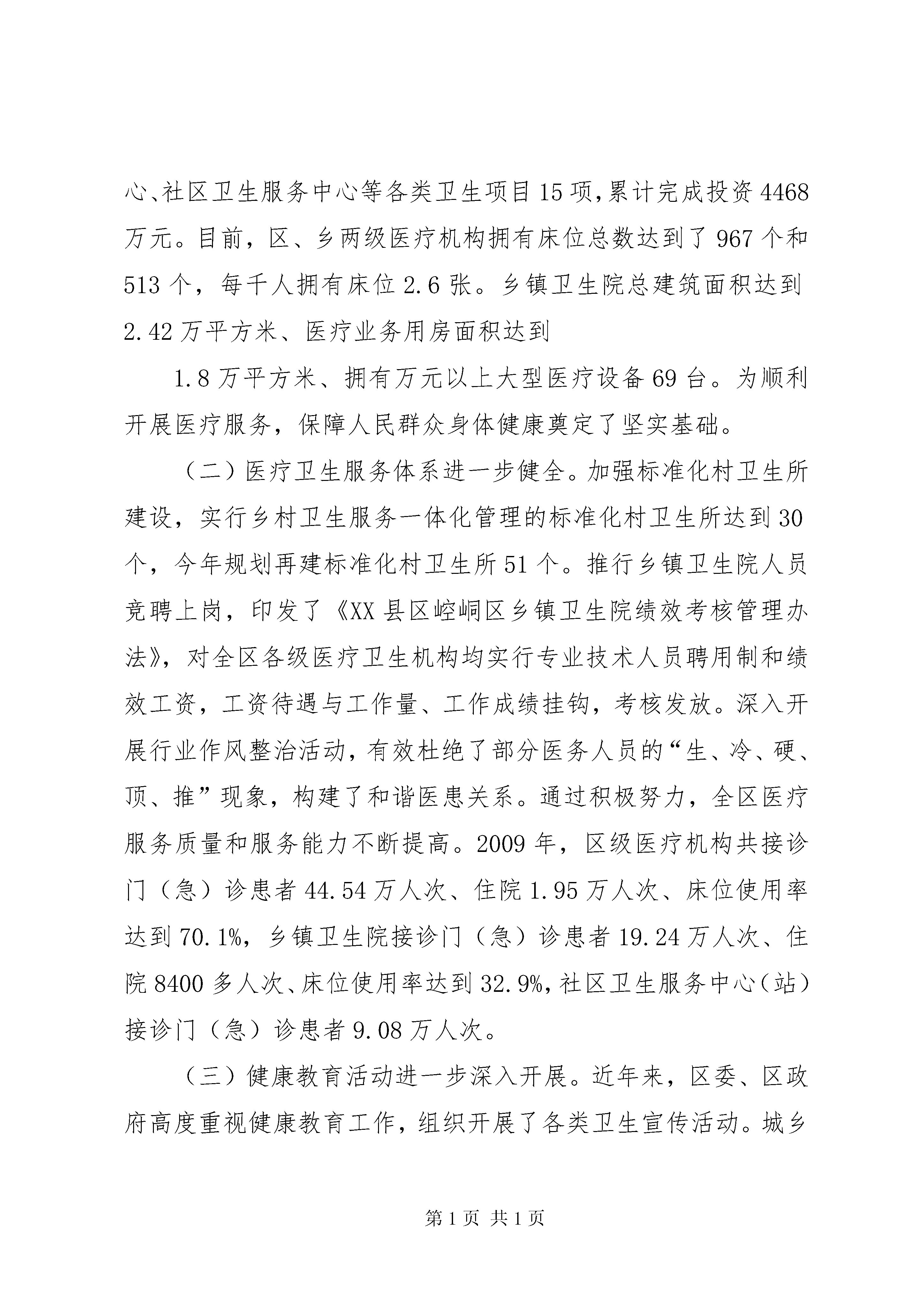 心、社区卫生服务中心等各类卫生项目15项,累计完成投资4468万元。目前，区、乡两级医疗机构拥有床位总数达到了967个和513个，每千人拥有床位2.6张。乡镇卫生院总建筑面积达到2.42万平方米、医疗业务用房面积达到

1.8万平方米、拥有万元以上大型医疗设备69台。为顺利开展医疗服务，保障人民群众身体健康奠定了坚实基础。

（二）医疗卫生服务体系进一步健全。加强标准化村卫生所建设，实行乡村卫生服务一体化管理的标准化村卫生所达到30个，今年规划再建标准化村卫生所51个。推行乡镇卫生院人员竞聘上岗，印发了《XX县区崆峒区乡镇卫生院绩效考核管理办法》，对全区各级医疗卫生机构均实行专业技术人员聘用制和绩效工资，工资待遇与工作量、工作成绩挂钩，考核发放。深入开展行业作风整治活动，有效杜绝了部分医务人员的“生、冷、硬、顶、推”现象，构建了和谐医患关系。通过积极努力，全区医疗服务质量和服务能力不断提高。2009年，区级医疗机构共接诊门（急）诊患者44.54万人次、住院1.95万人次、床位使用率达到70.1%，乡镇卫生院接诊门（急）诊患者19.24万人次、住院8400多人次、床位使用率达到32.9%，社区卫生服务中心（站）接诊门（急）诊患者9.08万人次。

（三）健康教育活动进一步深入开展。近年来，区委、区政府高度重视健康教育工作，组织开展了各类卫生宣传活动。城乡

第1页 共1页